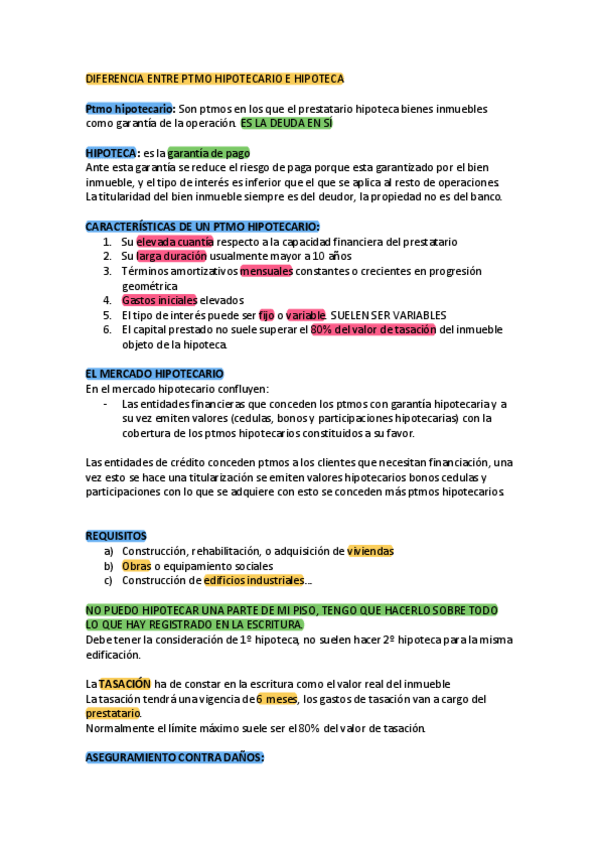 DIFERENCIA ENTRE PTMO HIPOTECARIO E HIPOTECA

Ptmo hipotecario: Son ptmos en los que el prestatario hipoteca bienes inmuebles como garantía de la operación. ES LA DEUDA EN SÍ

HIPOTECA: es la garantía de pago
Ante esta garantía se reduce el riesgo de paga porque esta garantizado por el bien inmueble, y el tipo de interés es inferior que el que se aplica al resto de operaciones.
La titularidad del bien inmueble siempre es del deudor, la propiedad no es del banco.

CARACTERÍSTICAS DE UN PTMO HIPOTECARIO:
1. Su elevada cuantía respecto a la capacidad financiera del prestatario
2. Su larga duración usualmente mayor a 10 años
3. Términos amortizativos mensuales constantes o crecientes en progresión geométrica
4. Gastos iniciales elevados
5. El tipo de interés puede ser fijo o variable. SUELEN SER VARIABLES
6. El capital prestado no suele superar el 80% del valor de tasación del inmueble objeto de la hipoteca.

EL MERCADO HIPOTECARIO
En el mercado hipotecario confluyen:
- Las entidades financieras que conceden los ptmos con garantía hipotecaria y a su vez emiten valores (cedulas, bonos y participaciones hipotecarias) con la cobertura de los ptmos hipotecarios constituidos a su favor.

Las entidades de crédito conceden ptmos a los clientes que necesitan financiación, una vez esto se hace una titularización se emiten valores hipotecarios bonos cedulas y participaciones con lo que se adquiere con esto se conceden más ptmos hipotecarios.

REQUISITOS
a) Construcción, rehabilitación, o adquisición de viviendas
b) Obras o equipamiento sociales
c) Construcción de edificios industriales….

NO PUEDO HIPOTECAR UNA PARTE DE MI PISO, TENGO QUE HACERLO SOBRE TODO LO QUE HAY REGISTRADO EN LA ESCRITURA.
Debe tener la consideración de 1º hipoteca, no suelen hacer 2º hipoteca para la misma edificación.

La TASACIÓN ha de constar en la escritura como el valor real del inmueble
La tasación tendrá una vigencia de 6 meses, los gastos de tasación van a cargo del prestatario.
Normalmente el límite máximo suele ser el 80% del valor de tasación.

ASEGURAMIENTO CONTRA DAÑOS: